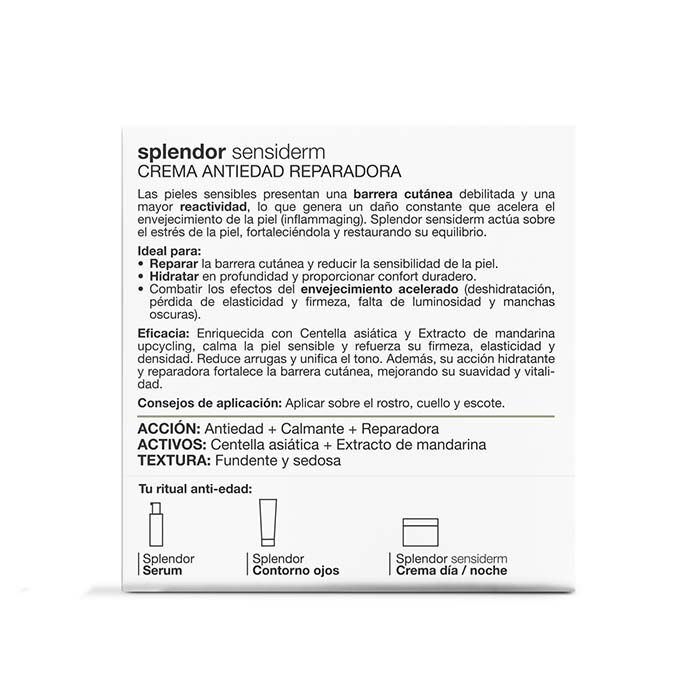 splendor sensiderm
CREMA ANTIEDAD REPARADORA

Las pieles sensibles presentan una barrera cutánea debilitada y una mayor reactividad, lo que genera un daño constante que acelera el envejecimiento de la piel (inflammaging). Splendor sensiderm actúa sobre el estrés de la piel, fortaleciéndola y restaurando su equilibrio.

Ideal para:
• Reparar la barrera cutánea y reducir la sensibilidad de la piel.
• Hidratar en profundidad y proporcionar confort duradero.
• Combatir los efectos del envejecimiento acelerado (deshidratación, pérdida de elasticidad y firmeza, falta de luminosidad y manchas oscuras).

Eficacia: Enriquecida con Centella asiática y Extracto de mandarina upcycling, calma la piel sensible y refuerza su firmeza, elasticidad y densidad. Reduce arrugas y unifica el tono. Además, su acción hidratante y reparadora fortalece la barrera cutánea, mejorando su suavidad y vitalidad.

Consejos de aplicación: Aplicar sobre el rostro, cuello y escote.

ACCIÓN: Antiedad + Calmante + Reparadora
ACTIVOS: Centella asiática + Extracto de mandarina
TEXTURA: Fundente y sedosa

Tu ritual anti-edad:

Splendor
Serum

Splendor
Contorno ojos

Splendor sensiderm
Crema día / noche